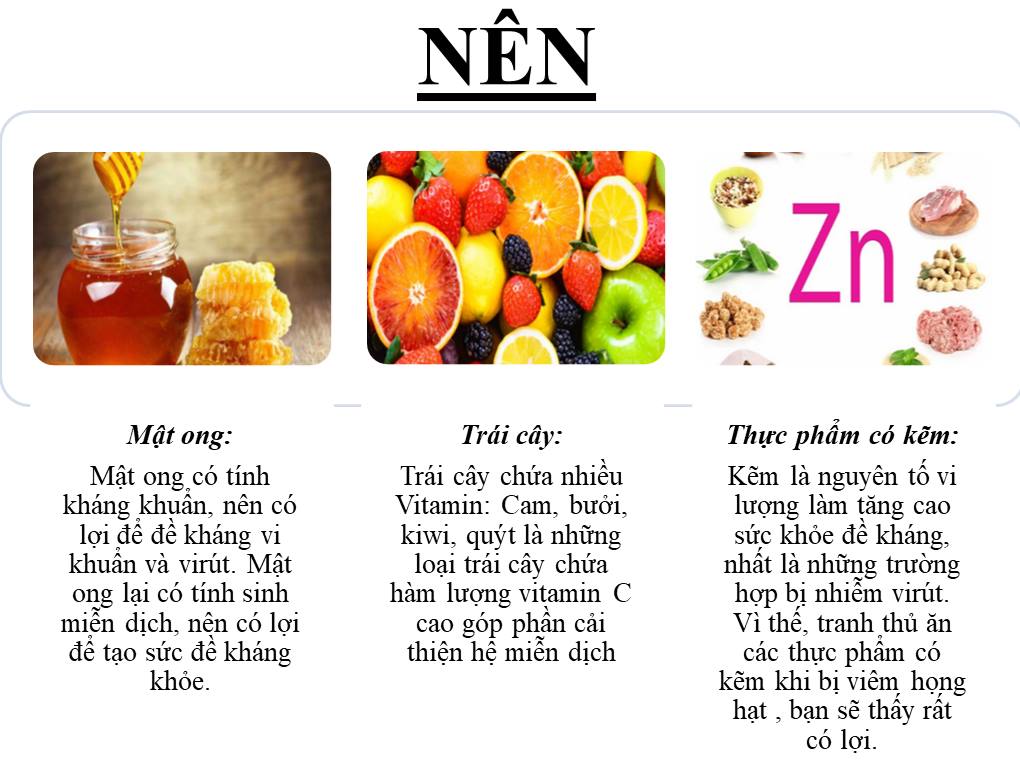 NÊN

Zn

Mật ong:

Mật ong có tính kháng khuẩn, nên có lợi để đề kháng vi khuẩn và virút. Mật ong lại có tính sinh miễn dịch, nên có lợi để tạo sức đề kháng khỏe.

Trái cây:

Trái cây chứa nhiều Vitamin: Cam, bưởi, kiwi, quýt là những loại trái cây chứa hàm lượng vitamin C cao góp phần cải thiện hệ miễn dịch

Thực phẩm có kẽm:

Kẽm là nguyên tố vi lượng làm tăng cao sức khỏe đề kháng, nhất là những trường hợp bị nhiễm virút. Vì thế, tranh thủ ăn các thực phẩm có kẽm khi bị viêm họng hạt , bạn sẽ thấy rất có lợi.